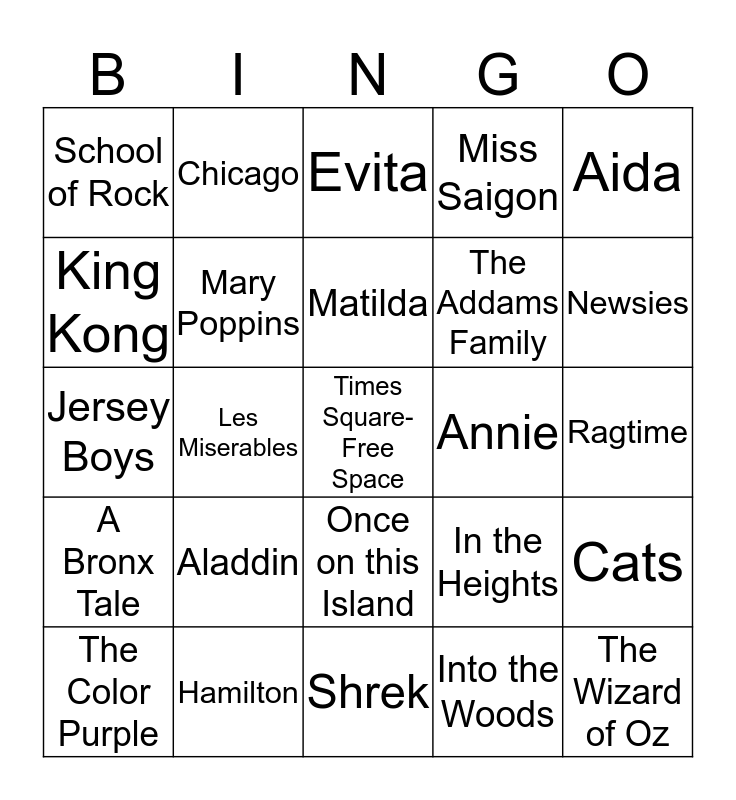 | B | I | N | G | O |
|---|---|---|---|---|
| School of Rock | Chicago | Evita | Miss Saigon | Aida |
| King Kong | Mary Poppins | Matilda | The Addams Family | Newsies |
| Jersey Boys | Les Miserables | Times Square-Free Space | Annie | Ragtime |
| A Bronx Tale | Aladdin | Once on this Island | In the Heights | Cats |
| The Color Purple | Hamilton | Shrek | Into the Woods | The Wizard of Oz |